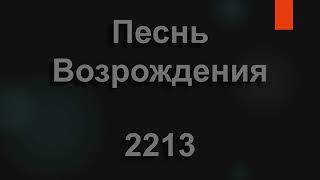 Песнь Возрождения

2213